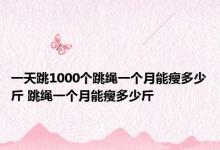 一天跳1000个跳绳一个月能瘦多少斤 跳绳一个月能瘦多少斤